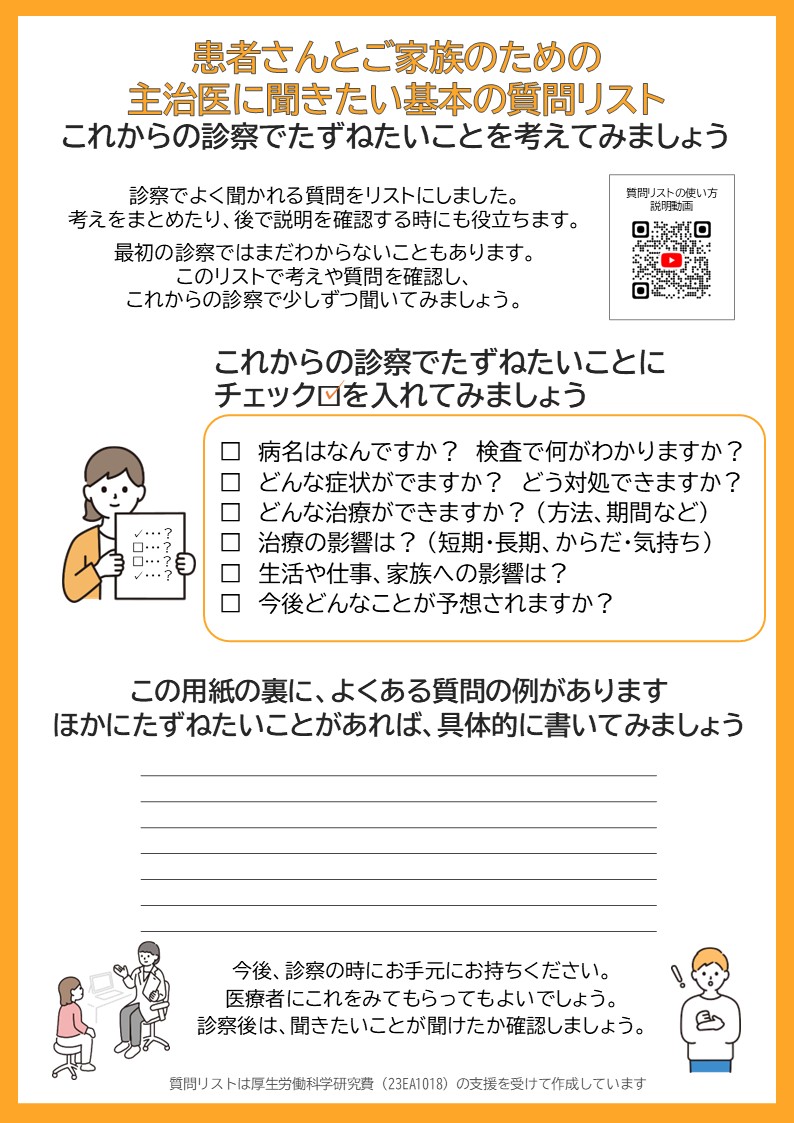 患者さんとご家族のための
主治医に聞きたい基本の質問リスト
これからの診察でたずねたいことを考えてみましょう

診察でよく聞かれる質問をリストにしました。
考えをまとめたり、後で説明を確認する時にも役立ちます。

最初の診察ではまだわからないこともあります。
このリストで考えや質問を確認し、
これからの診察で少しずつ聞いてみましょう。

質問リストの使い方
説明動画

これからの診察でたずねたいことに
チェック☑を入れてみましょう

✓…？
□…？
□…？
✓…？

□ 病名はなんですか？ 検査で何がわかりますか？
□ どんな症状がでますか？ どう対処できますか？
□ どんな治療ができますか？（方法、期間など）
□ 治療の影響は？（短期・長期、からだ・気持ち）
□ 生活や仕事、家族への影響は？
□ 今後どんなことが予想されますか？

この用紙の裏に、よくある質問の例があります
ほかにたずねたいことがあれば、具体的に書いてみましょう

今後、診察の時にお手元にお持ちください。
医療者にこれをみてもらってもよいでしょう。
診察後は、聞きたいことが聞けたか確認しましょう。

質問リストは厚生労働科学研究費（23EA1018）の支援を受けて作成しています